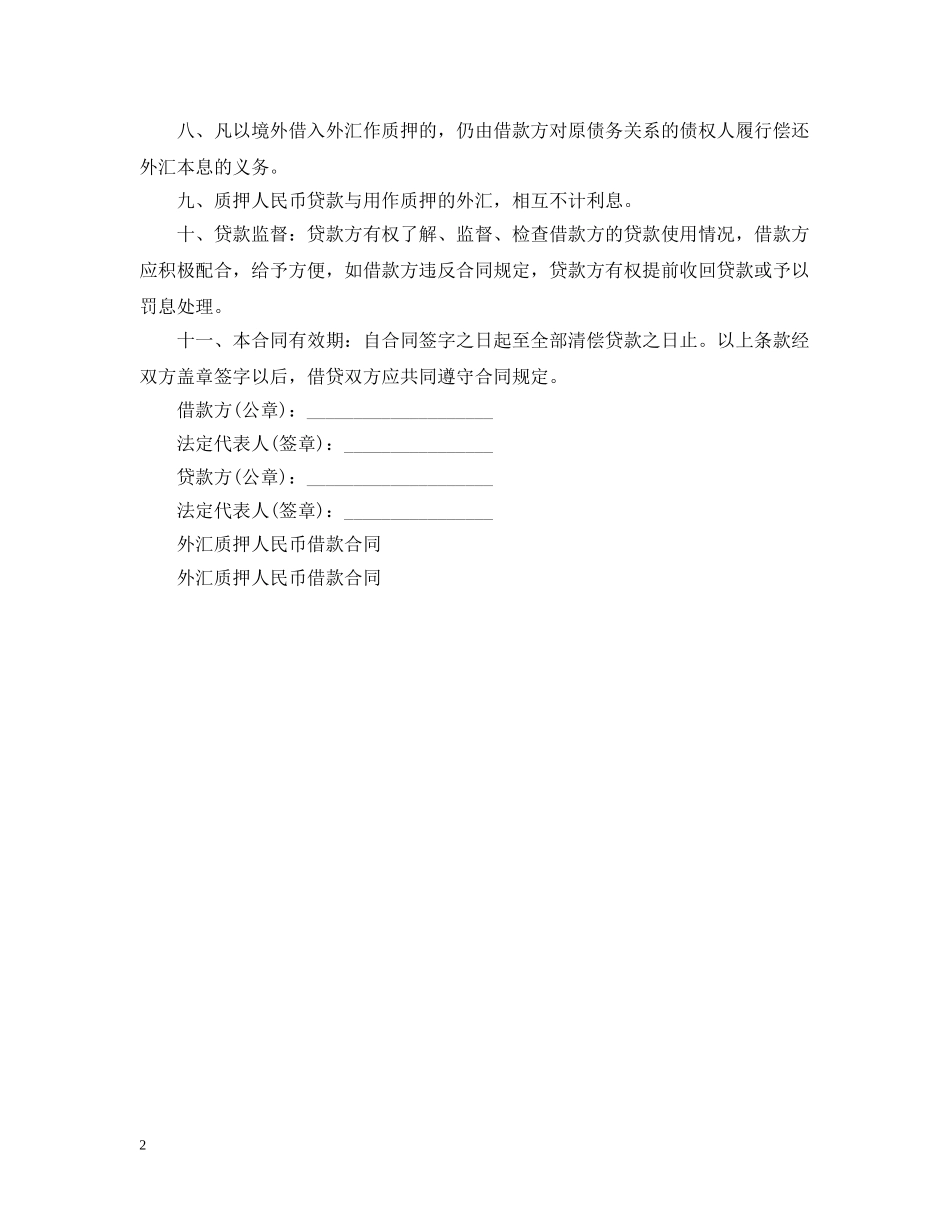 八、凡以境外借入外汇作质押的，仍由借款方对原债务关系的债权人履行偿还外汇本息的义务。

九、质押人民币贷款与用作质押的外汇，相互不计利息。

十、贷款监督：贷款方有权了解、监督、检查借款方的贷款使用情况，借款方应积极配合，给予方便，如借款方违反合同规定，贷款方有权提前收回贷款或予以罚息处理。

十一、本合同有效期：自合同签字之日起至全部清偿贷款之日止。以上条款经双方盖章签字以后，借贷双方应共同遵守合同规定。

借款方(公章)：____________________

法定代表人(签章)：________________

贷款方(公章)：____________________

法定代表人(签章)：________________

外汇质押人民币借款合同

外汇质押人民币借款合同

2